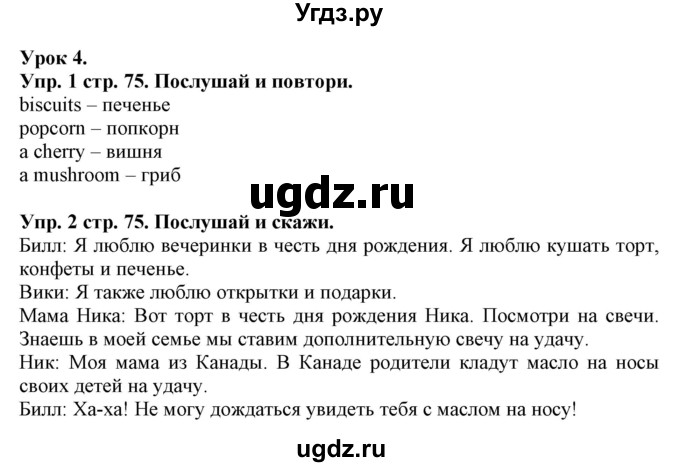 Угдз.ру

Урок 4.
Упр. 1 стр. 75. Послушай и повтори.
biscuits – печенье
popcorn – попкорн
a cherry – вишня
a mushroom – гриб

ugdz.ru

Упр. 2 стр. 75. Послушай и скажи.
Билл: Я люблю вечеринки в честь дня рождения. Я люблю кушать торт, конфеты и печенье.
Вики: Я также люблю открытки и подарки.
Мама Ника: Вот торт в честь дня рождения Ника. Посмотри на свечи. Знаешь в моей семье мы ставим дополнительную свечу на удачу.
Ник: Моя мама из Канады. В Канаде родители кладут масло на носы своих детей на удачу.
Билл: Ха-ха! Не могу дождаться увидеть тебя с маслом на носу!

ugdz.ru